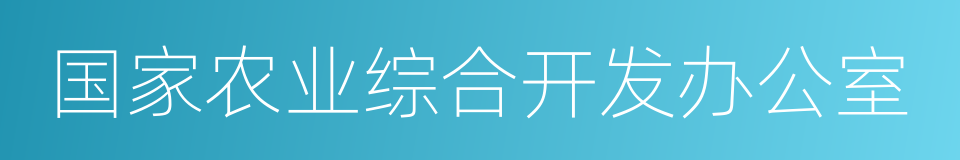 国家农业综合开发办公室